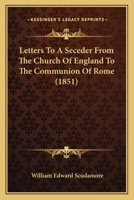 KESSINGER'S LEGACY REPRINTS

Letters To A Seceder From The Church Of England To The Communion Of Rome (1851)

William Edward Scudamore